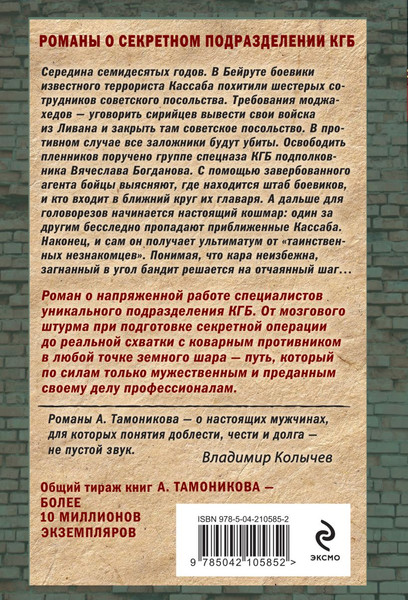 РОМАНЫ О СЕКРЕТНОМ ПОДРАЗДЕЛЕНИИ КГБ

Середина семидесятых годов. В Бейруте боевики известного террориста Кассаба похитили шестерых сотрудников советского посольства. Требования моджахедов — уговорить сирийцев вывести свои войска из Ливана и закрыть там советское посольство. В противном случае все заложники будут убиты. Освободить пленников поручено группе спецназа КГБ подполковника Вячеслава Богданова. С помощью завербованного агента бойцы выясняют, где находится штаб боевиков, и кто входит в ближний круг их главаря. А дальше для головорезов начинается настоящий кошмар: один за другим бесследно пропадают приближенные Кассаба. Наконец, и сам он получает ультиматум от «таинственных незнакомцев». Понимая, что кара неизбежна, загнанный в угол бандит решается на отчаянный шаг…

Роман о напряженной работе специалистов уникального подразделения КГБ. От мозгового штурма при подготовке секретной операции до реальной схватки с коварным противником в любой точке земного шара — путь, который по силам только мужественным и преданным своему делу профессионалам.

Романы А. Тамоникова — о настоящих мужчинах, для которых понятия доблести, чести и долга — не пустой звук.

Владимир Колычев

Общий тираж книг А. ТАМОНИКОВА — БОЛЕЕ 10 МИЛЛИОНОВ ЭКЗЕМПЛЯРОВ

ISBN 978-5-04-210585-2

9 785042 105852 >

ЭКСМО